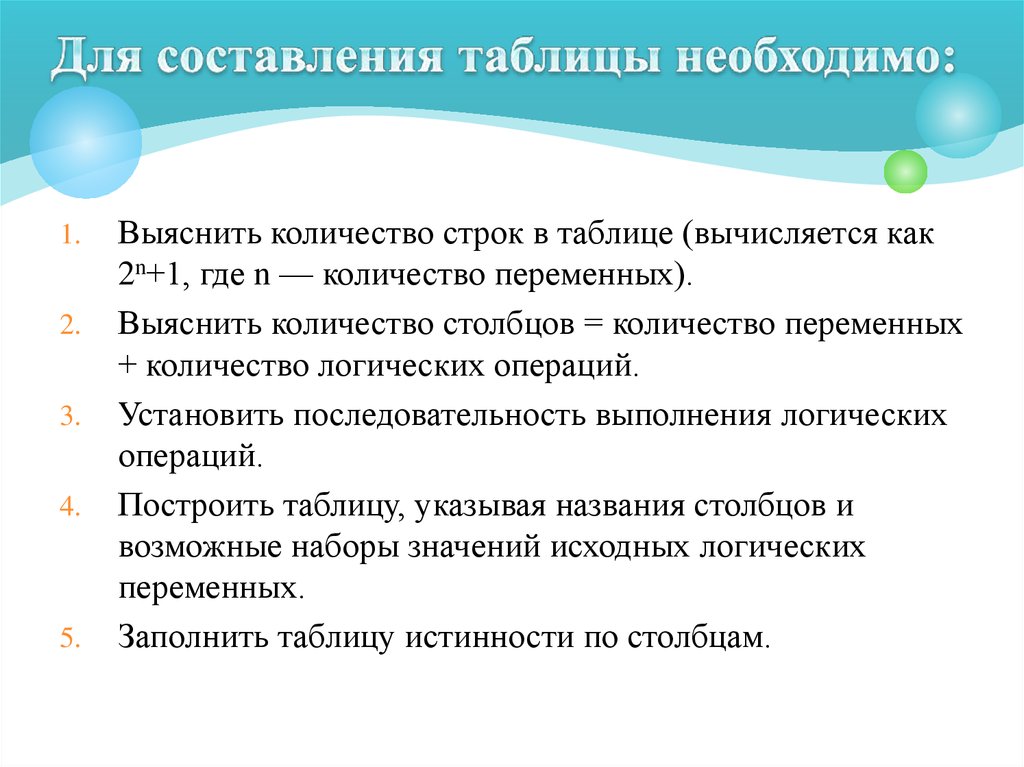 Для составления таблицы необходимо:

1. Выяснить количество строк в таблице (вычисляется как $2^n+1$, где n — количество переменных).
2. Выяснить количество столбцов = количество переменных + количество логических операций.
3. Установить последовательность выполнения логических операций.
4. Построить таблицу, указывая названия столбцов и возможные наборы значений исходных логических переменных.
5. Заполнить таблицу истинности по столбцам.